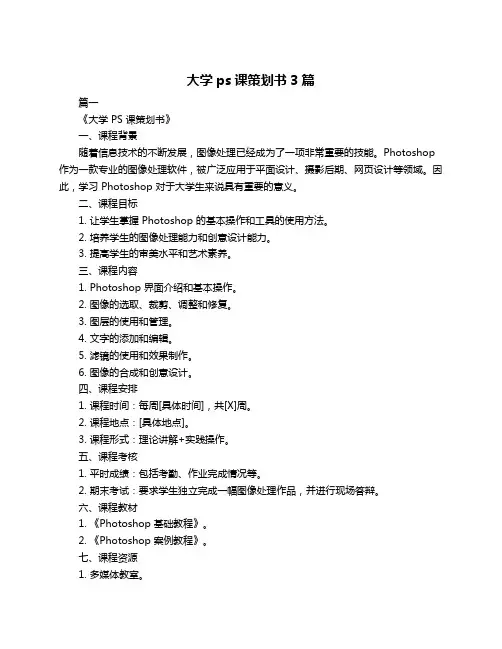 大学 ps 课策划书 3 篇

篇一

《大学 PS 课策划书》

一、课程背景

随着信息技术的不断发展，图像处理已经成为了一项非常重要的技能。Photoshop 作为一款专业的图像处理软件，被广泛应用于平面设计、摄影后期、网页设计等领域。因此，学习 Photoshop 对于大学生来说具有重要的意义。

二、课程目标

1. 让学生掌握 Photoshop 的基本操作和工具的使用方法。

2. 培养学生的图像处理能力和创意设计能力。

3. 提高学生的审美水平和艺术素养。

三、课程内容

1. Photoshop 界面介绍和基本操作。

2. 图像的选取、裁剪、调整和修复。

3. 图层的使用和管理。

4. 文字的添加和编辑。

5. 滤镜的使用和效果制作。

6. 图像的合成和创意设计。

四、课程安排

1. 课程时间：每周[具体时间]，共[X]周。

2. 课程地点：[具体地点]。

3. 课程形式：理论讲解+实践操作。

五、课程考核

1. 平时成绩：包括考勤、作业完成情况等。

2. 期末考试：要求学生独立完成一幅图像处理作品，并进行现场答辩。

六、课程教材

1. 《Photoshop 基础教程》。

2. 《Photoshop 案例教程》。

七、课程资源

1. 多媒体教室。